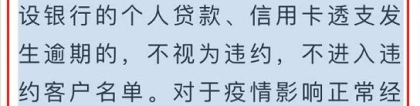 设银行的个人贷款、信用卡透支发生逾期的，不视为违约，不进入违约客户名单。对于疫情影响正常经